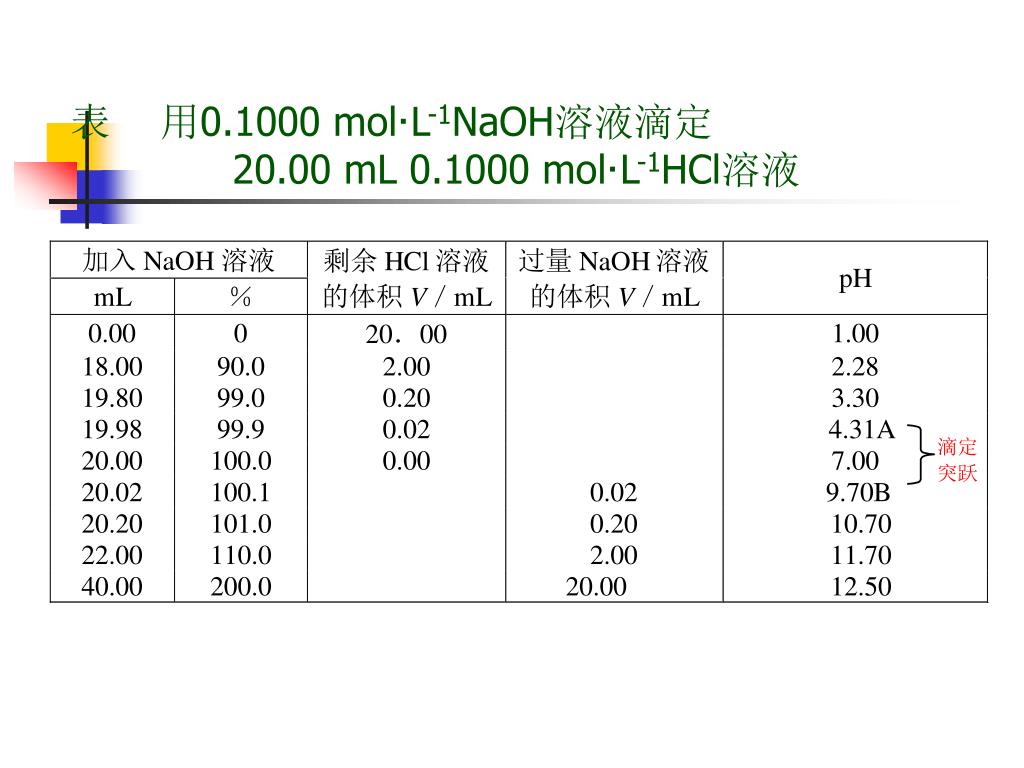 表　用0.1000 mol·L$^{-1}$NaOH溶液滴定 20.00 mL 0.1000 mol·L$^{-1}$HCl溶液

| 加入 NaOH 溶液 mL | 加入 NaOH 溶液 % | 剩余 HCl 溶液的体积 $V$ / mL | 过量 NaOH 溶液的体积 $V$ / mL | pH |
|---|---|---|---|---|
| 0.00 | 0 | 20．00 | | 1.00 |
| 18.00 | 90.0 | 2.00 | | 2.28 |
| 19.80 | 99.0 | 0.20 | | 3.30 |
| 19.98 | 99.9 | 0.02 | | 4.31A |
| 20.00 | 100.0 | 0.00 | | 7.00 |
| 20.02 | 100.1 | | 0.02 | 9.70B |
| 20.20 | 101.0 | | 0.20 | 10.70 |
| 22.00 | 110.0 | | 2.00 | 11.70 |
| 40.00 | 200.0 | | 20.00 | 12.50 |

滴定突跃